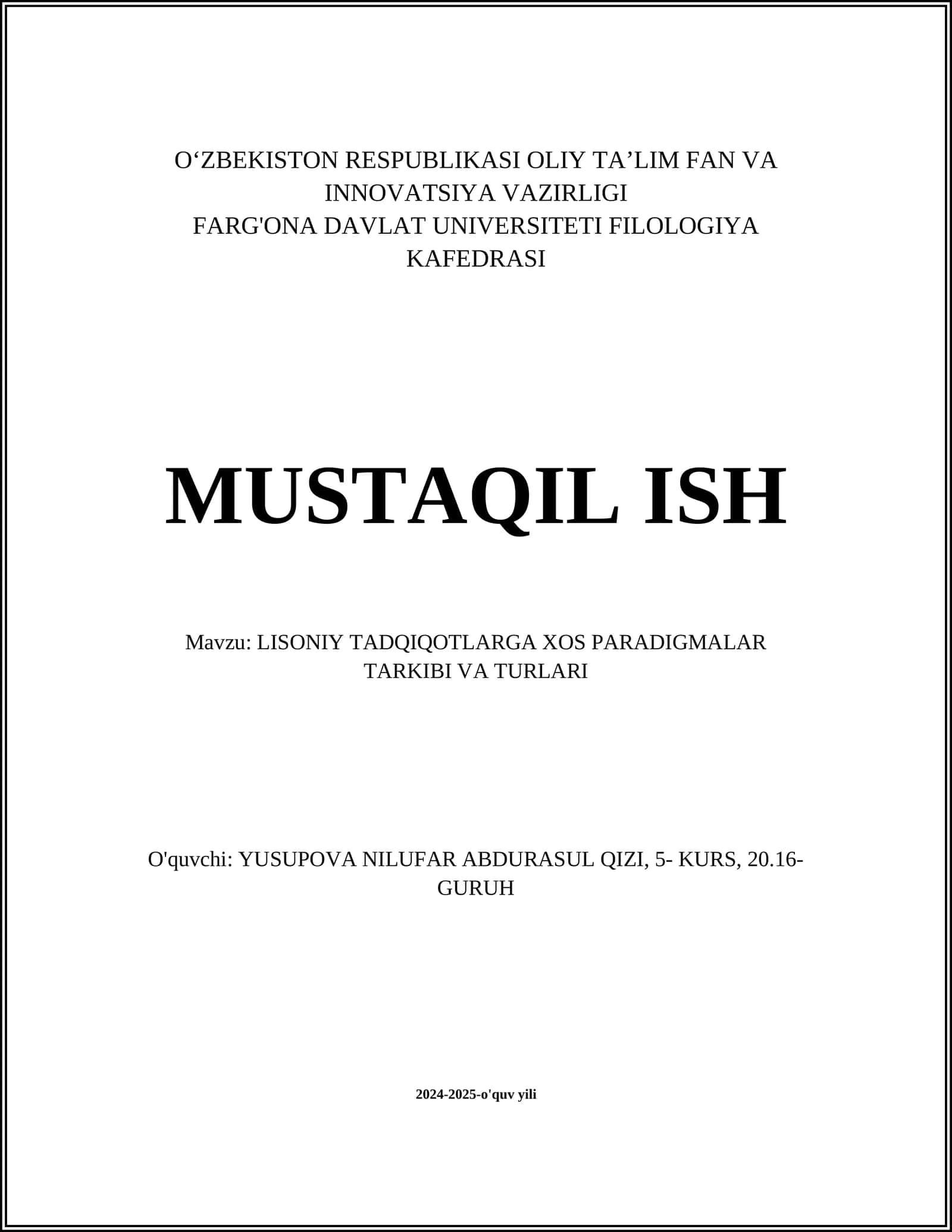 O‘ZBEKISTON RESPUBLIKASI OLIY TA’LIM FAN VA INNOVATSIYA VAZIRLIGI
FARG'ONA DAVLAT UNIVERSITETI FILOLOGIYA KAFEDRASI

MUSTAQIL ISH

Mavzu: LISONIY TADQIQOTLARGA XOS PARADIGMALAR TARKIBI VA TURLARI

O'quvchi: YUSUPOVA NILUFAR ABDURASUL QIZI, 5- KURS, 20.16-GURUH

2024-2025-o'quv yili